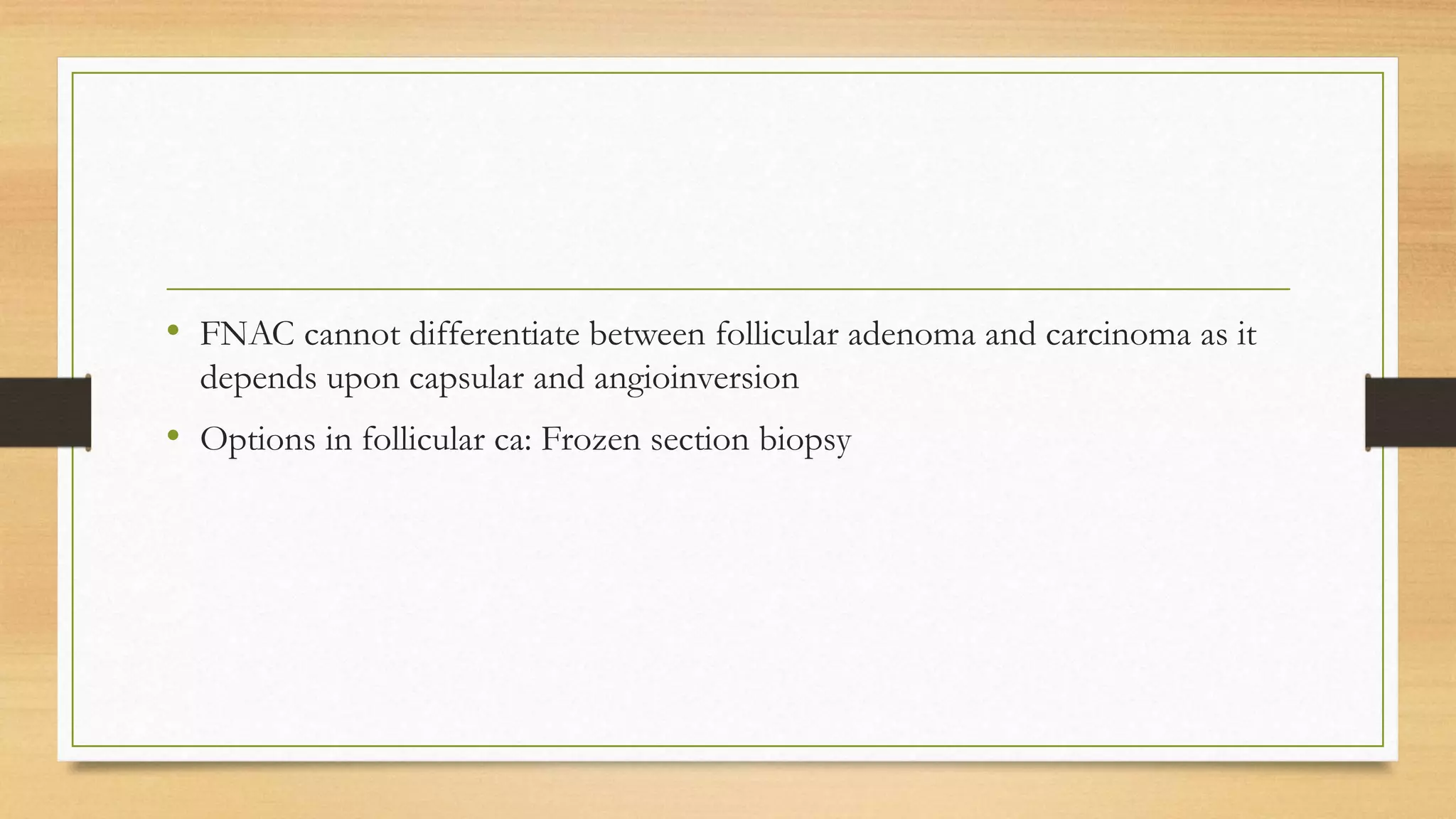 • FNAC cannot differentiate between follicular adenoma and carcinoma as it depends upon capsular and angioinversion
• Options in follicular ca: Frozen section biopsy